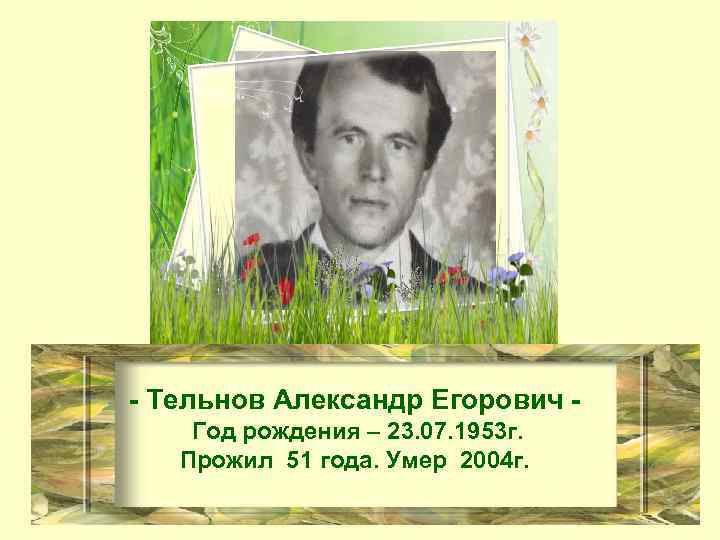 - Тельнов Александр Егорович -
Год рождения – 23.07.1953г.
Прожил 51 года. Умер 2004г.